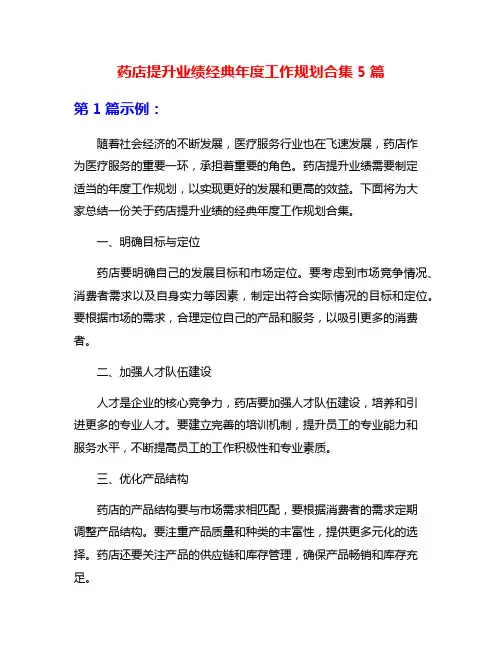 药店提升业绩经典年度工作规划合集 5 篇

第 1 篇示例：

随着社会经济的不断发展，医疗服务行业也在飞速发展，药店作为医疗服务的重要一环，承担着重要的角色。药店提升业绩需要制定适当的年度工作规划，以实现更好的发展和更高的效益。下面将为大家总结一份关于药店提升业绩的经典年度工作规划合集。

一、明确目标与定位

药店要明确自己的发展目标和市场定位。要考虑到市场竞争情况、消费者需求以及自身实力等因素，制定出符合实际情况的目标和定位。要根据市场的需求，合理定位自己的产品和服务，以吸引更多的消费者。

二、加强人才队伍建设

人才是企业的核心竞争力，药店要加强人才队伍建设，培养和引进更多的专业人才。要建立完善的培训机制，提升员工的专业能力和服务水平，不断提高员工的工作积极性和专业素质。

三、优化产品结构

药店的产品结构要与市场需求相匹配，要根据消费者的需求定期调整产品结构。要注重产品质量和种类的丰富性，提供更多元化的选择。药店还要关注产品的供应链和库存管理，确保产品畅销和库存充足。